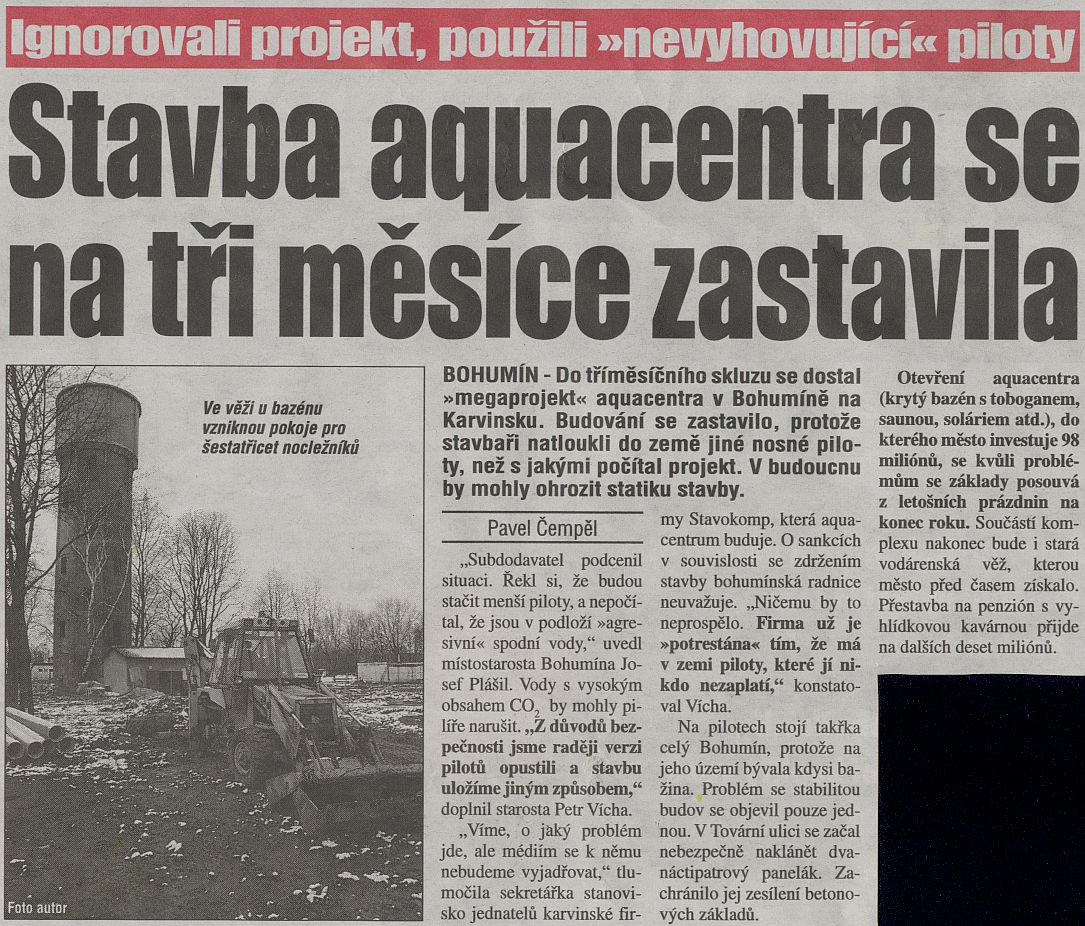 Ignorovali projekt, použili »nevyhovující« piloty

Stavba aquacentra se na tři měsíce zastavila

Ve věži u bazénu vzniknou pokoje pro šestatřicet nocležníků

Foto autor

BOHUMÍN - Do tříměsíčního skluzu se dostal »megaprojekt« aquacentra v Bohumíně na Karvinsku. Budování se zastavilo, protože stavbaři natloukli do země jiné nosné piloty, než s jakými počítal projekt. V budoucnu by mohly ohrozit statiku stavby.

Pavel Čempěl

„Subdodavatel podcenil situaci. Řekl si, že budou stačit menší piloty, a nepočítal, že jsou v podloží »agresivní« spodní vody," uvedl místostarosta Bohumína Josef Plášil. Vody s vysokým obsahem $CO_2$ by mohly pilíře narušit. „Z důvodů bezpečnosti jsme raději verzi pilotů opustili a stavbu uložíme jiným způsobem," doplnil starosta Petr Vícha.

„Víme, o jaký problém jde, ale médiím se k němu nebudeme vyjadřovat," tlumočila sekretářka stanovisko jednatelů karvinské firmy Stavokomp, která aquacentrum buduje. O sankcích v souvislosti se zdržením stavby bohumínská radnice neuvažuje. „Ničemu by to neprospělo. Firma už je »potrestána« tím, že má v zemi piloty, které jí nikdo nezaplatí," konstatoval Vícha.

Na pilotech stojí takřka celý Bohumín, protože na jeho území bývala kdysi bažina. Problém se stabilitou budov se objevil pouze jednou. V Tovární ulici se začal nebezpečně naklánět dvanáctipatrový panelák. Zachránilo jej zesílení betonových základů.

Otevření aquacentra (krytý bazén s toboganem, saunou, soláriem atd.), do kterého město investuje 98 miliónů, se kvůli problémům se základy posouvá z letošních prázdnin na konec roku. Součástí komplexu nakonec bude i stará vodárenská věž, kterou město před časem získalo. Přestavba na penzión s vyhlídkovou kavárnou přijde na dalších deset miliónů.